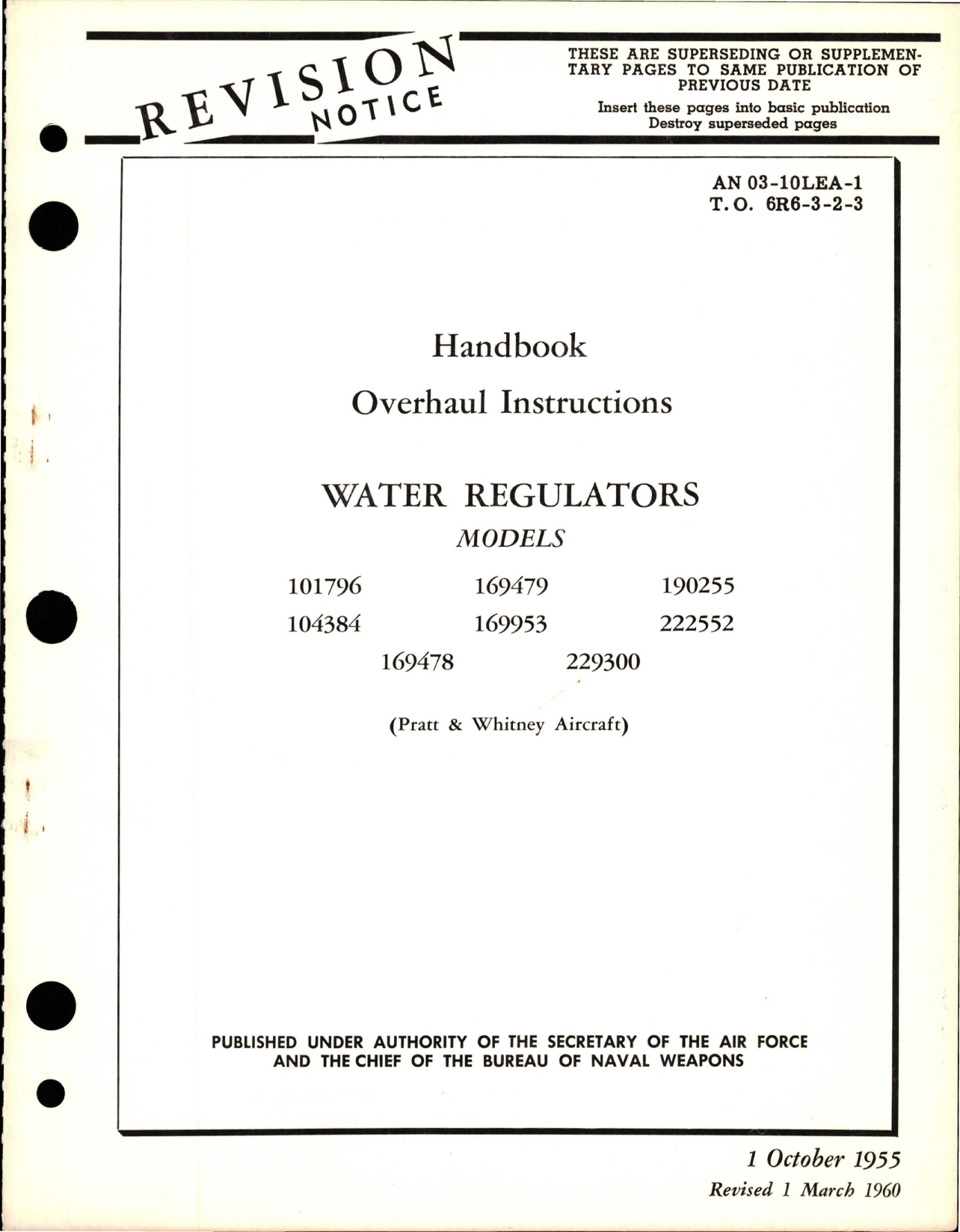 REVISION NOTICE

THESE ARE SUPERSEDING OR SUPPLEMENTARY PAGES TO SAME PUBLICATION OF PREVIOUS DATE

Insert these pages into basic publication
Destroy superseded pages

AN 03-10LEA-1
T.O. 6R6-3-2-3

Handbook

Overhaul Instructions

WATER REGULATORS

MODELS

101796 169479 190255
104384 169953 222552
169478 229300

(Pratt & Whitney Aircraft)

PUBLISHED UNDER AUTHORITY OF THE SECRETARY OF THE AIR FORCE AND THE CHIEF OF THE BUREAU OF NAVAL WEAPONS

1 October 1955
Revised 1 March 1960